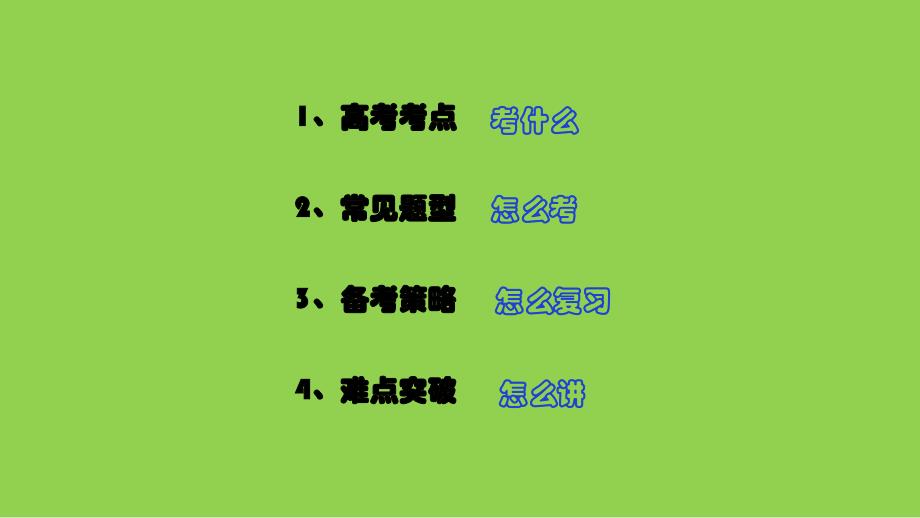 1、高考考点 考什么

2、常见题型 怎么考

3、备考策略 怎么复习

4、难点突破 怎么讲